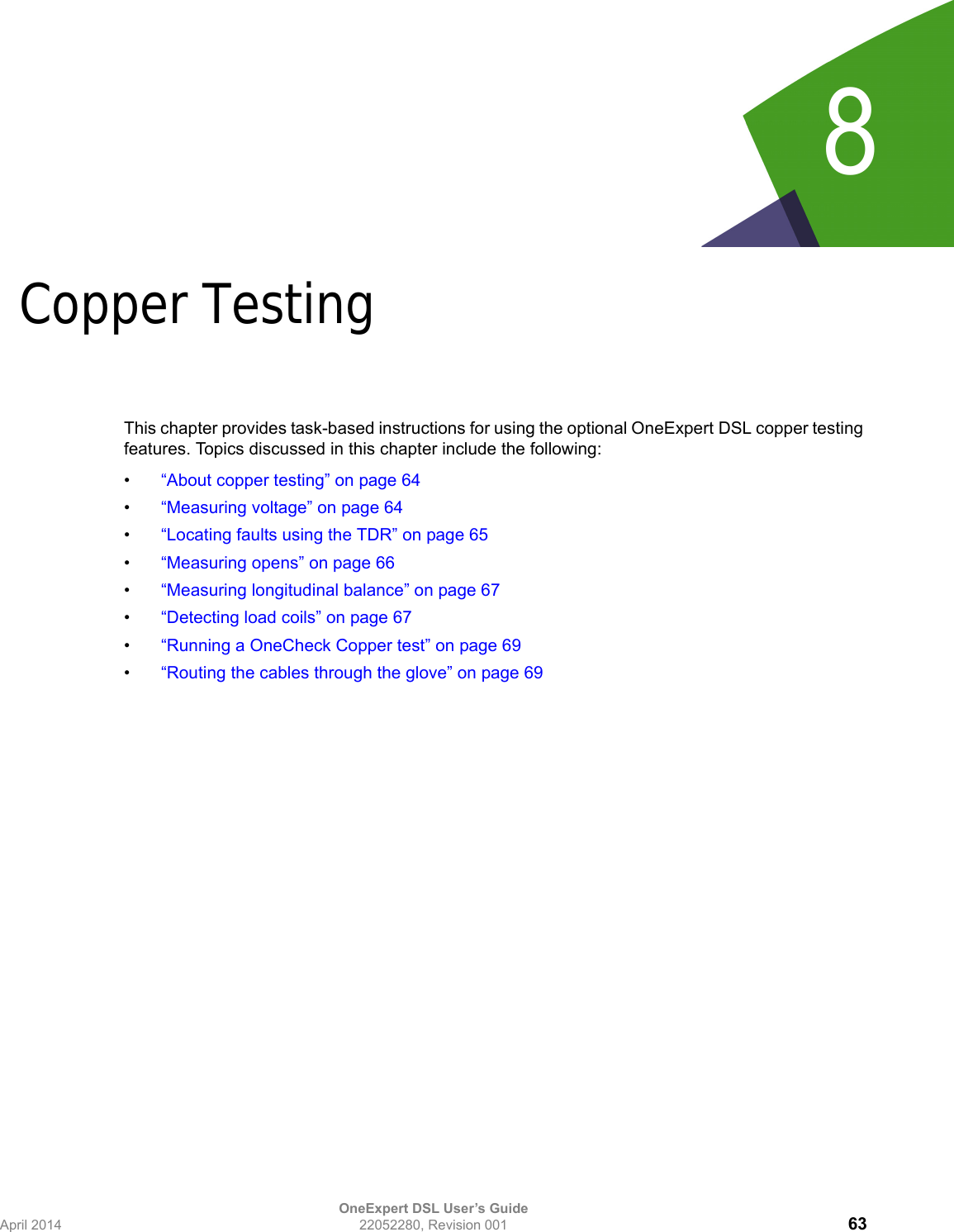 8

Copper Testing

This chapter provides task-based instructions for using the optional OneExpert DSL copper testing features. Topics discussed in this chapter include the following:

• “About copper testing” on page 64
• “Measuring voltage” on page 64
• “Locating faults using the TDR” on page 65
• “Measuring opens” on page 66
• “Measuring longitudinal balance” on page 67
• “Detecting load coils” on page 67
• “Running a OneCheck Copper test” on page 69
• “Routing the cables through the glove” on page 69

OneExpert DSL User’s Guide
April 2014 22052280, Revision 001 63